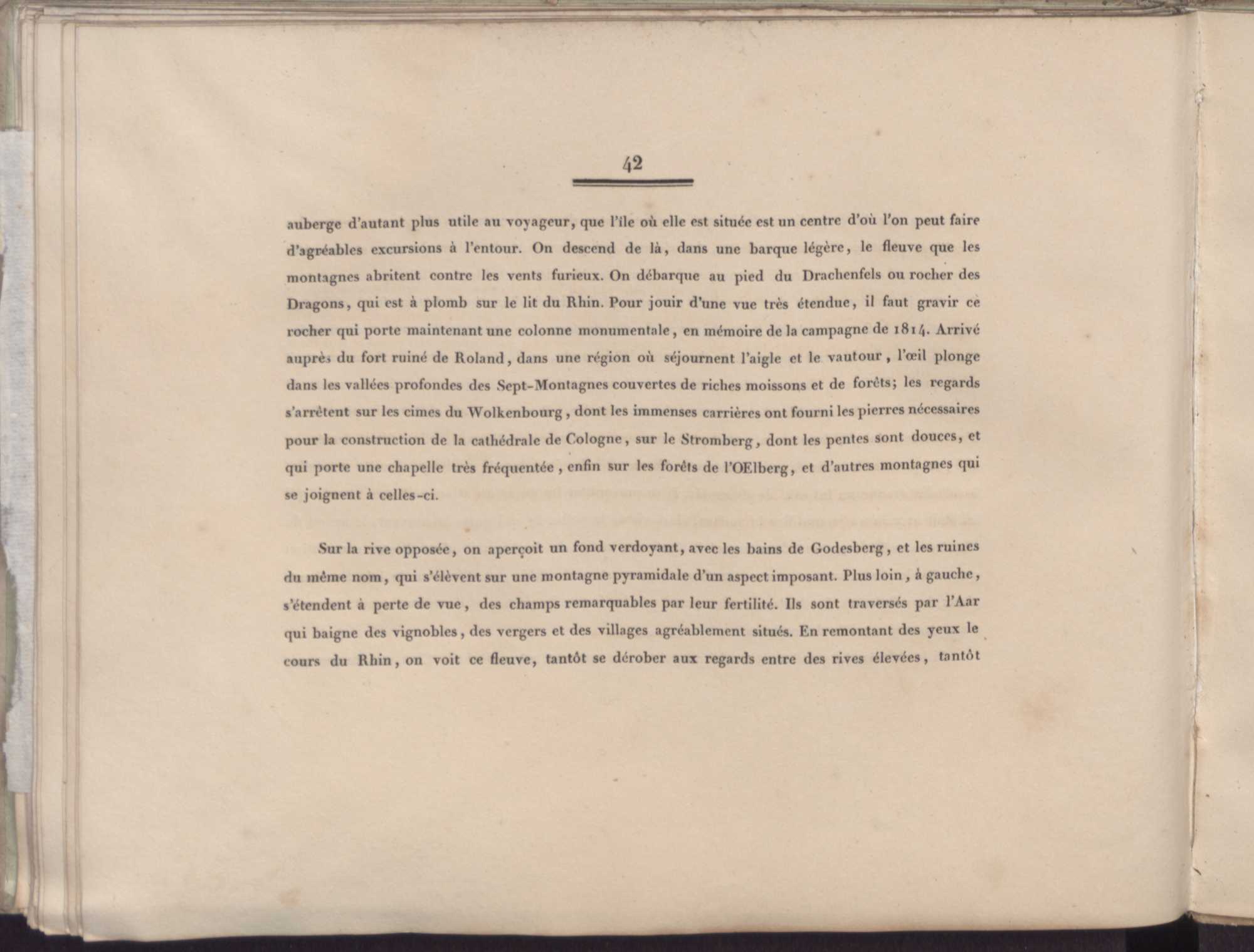 42

auberge d'autant plus utile au voyageur, que l'île où elle est située est un centre d'où l'on peut faire d'agréables excursions à l'entour. On descend de là, dans une barque légère, le fleuve que les montagnes abritent contre les vents furieux. On débarque au pied du Drachenfels ou rocher des Dragons, qui est à plomb sur le lit du Rhin. Pour jouir d'une vue très étendue, il faut gravir ce rocher qui porte maintenant une colonne monumentale, en mémoire de la campagne de 1814. Arrivé auprès du fort ruiné de Roland, dans une région où séjournent l'aigle et le vautour, l'œil plonge dans les vallées profondes des Sept-Montagnes couvertes de riches moissons et de forêts; les regards s'arrêtent sur les cimes du Wolkenbourg, dont les immenses carrières ont fourni les pierres nécessaires pour la construction de la cathédrale de Cologne, sur le Stromberg, dont les pentes sont douces, et qui porte une chapelle très fréquentée, enfin sur les forêts de l'OElberg, et d'autres montagnes qui se joignent à celles-ci.

Sur la rive opposée, on aperçoit un fond verdoyant, avec les bains de Godesberg, et les ruines du même nom, qui s'élèvent sur une montagne pyramidale d'un aspect imposant. Plus loin, à gauche, s'étendent à perte de vue, des champs remarquables par leur fertilité. Ils sont traversés par l'Aar qui baigne des vignobles, des vergers et des villages agréablement situés. En remontant des yeux le cours du Rhin, on voit ce fleuve, tantôt se dérober aux regards entre des rives élevées, tantôt